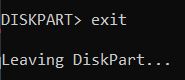 DISKPART> exit

Leaving DiskPart...